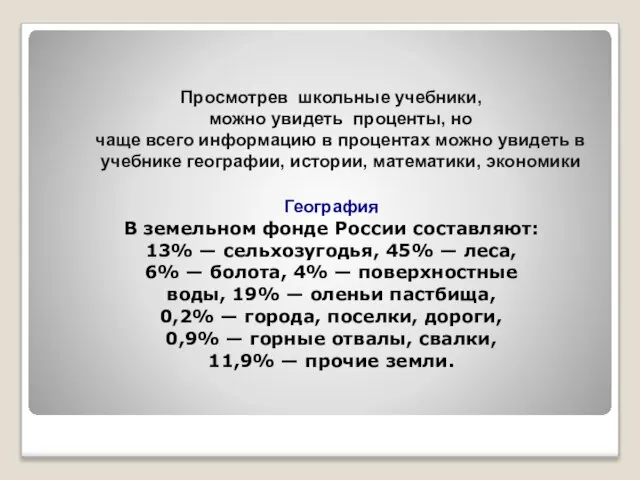 Просмотрев школьные учебники, можно увидеть проценты, но чаще всего информацию в процентах можно увидеть в учебнике географии, истории, математики, экономики

География
В земельном фонде России составляют: 13% — сельхозугодья, 45% — леса, 6% — болота, 4% — поверхностные воды, 19% — оленьи пастбища, 0,2% — города, поселки, дороги, 0,9% — горные отвалы, свалки, 11,9% — прочие земли.